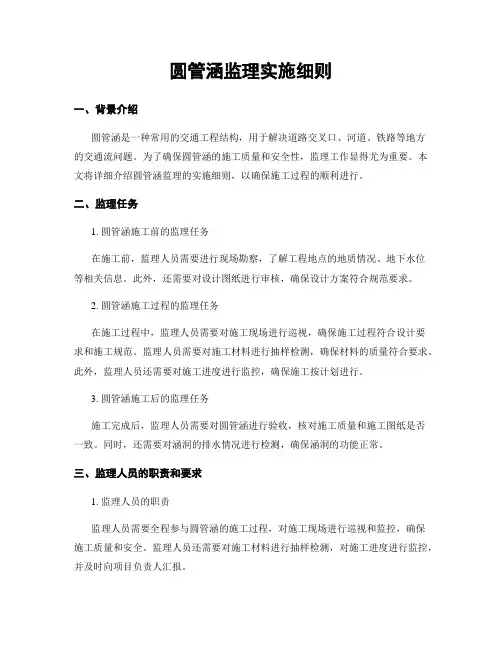 圆管涵监理实施细则

一、背景介绍

圆管涵是一种常用的交通工程结构，用于解决道路交叉口、河道、铁路等地方的交通流问题。为了确保圆管涵的施工质量和安全性，监理工作显得尤为重要。本文将详细介绍圆管涵监理的实施细则，以确保施工过程的顺利进行。

二、监理任务

1. 圆管涵施工前的监理任务

在施工前，监理人员需要进行现场勘察，了解工程地点的地质情况、地下水位等相关信息。此外，还需要对设计图纸进行审核，确保设计方案符合规范要求。

2. 圆管涵施工过程的监理任务

在施工过程中，监理人员需要对施工现场进行巡视，确保施工过程符合设计要求和施工规范。监理人员需要对施工材料进行抽样检测，确保材料的质量符合要求。此外，监理人员还需要对施工进度进行监控，确保施工按计划进行。

3. 圆管涵施工后的监理任务

施工完成后，监理人员需要对圆管涵进行验收，核对施工质量和施工图纸是否一致。同时，还需要对涵洞的排水情况进行检测，确保涵洞的功能正常。

三、监理人员的职责和要求

1. 监理人员的职责

监理人员需要全程参与圆管涵的施工过程，对施工现场进行巡视和监控，确保施工质量和安全。监理人员还需要对施工材料进行抽样检测，对施工进度进行监控，并及时向项目负责人汇报。